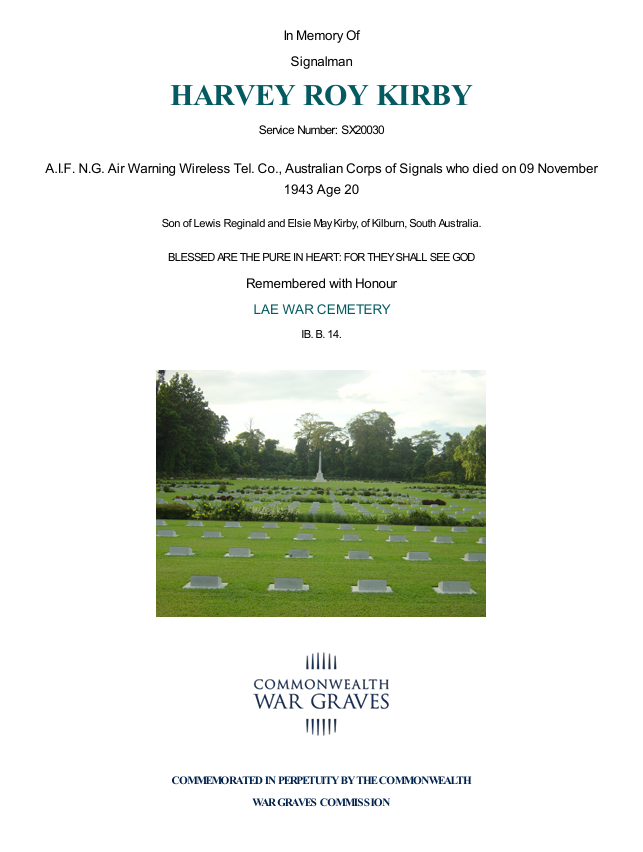 In Memory Of

Signalman

HARVEY ROY KIRBY

Service Number: SX20030

A.I.F. N.G. Air Warning Wireless Tel. Co., Australian Corps of Signals who died on 09 November 1943 Age 20

Son of Lewis Reginald and Elsie May Kirby, of Kilburn, South Australia.

BLESSED ARE THE PURE IN HEART: FOR THEY SHALL SEE GOD

Remembered with Honour

LAE WAR CEMETERY

IB. B. 14.

COMMONWEALTH WAR GRAVES

COMMEMORATED IN PERPETUITY BY THE COMMONWEALTH WAR GRAVES COMMISSION